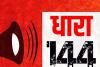 धारा
'144